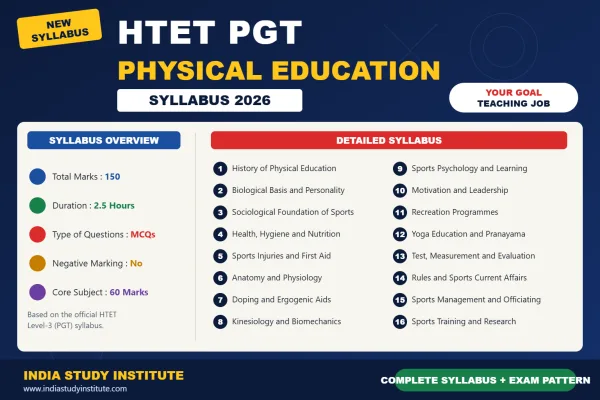 NEW SYLLABUS

HTET PGT

PHYSICAL EDUCATION

SYLLABUS 2026

YOUR GOAL
TEACHING JOB

SYLLABUS OVERVIEW

Total Marks : 150

Duration : 2.5 Hours

Type of Questions : MCQs

Negative Marking : No

Core Subject : 60 Marks

Based on the official HTET Level-3 (PGT) syllabus.

DETAILED SYLLABUS

1 History of Physical Education
2 Biological Basis and Personality
3 Sociological Foundation of Sports
4 Health, Hygiene and Nutrition
5 Sports Injuries and First Aid
6 Anatomy and Physiology
7 Doping and Ergogenic Aids
8 Kinesiology and Biomechanics
9 Sports Psychology and Learning
10 Motivation and Leadership
11 Recreation Programmes
12 Yoga Education and Pranayama
13 Test, Measurement and Evaluation
14 Rules and Sports Current Affairs
15 Sports Management and Officiating
16 Sports Training and Research

INDIA STUDY INSTITUTE
www.indiastudyinstitute.com

COMPLETE SYLLABUS + EXAM PATTERN